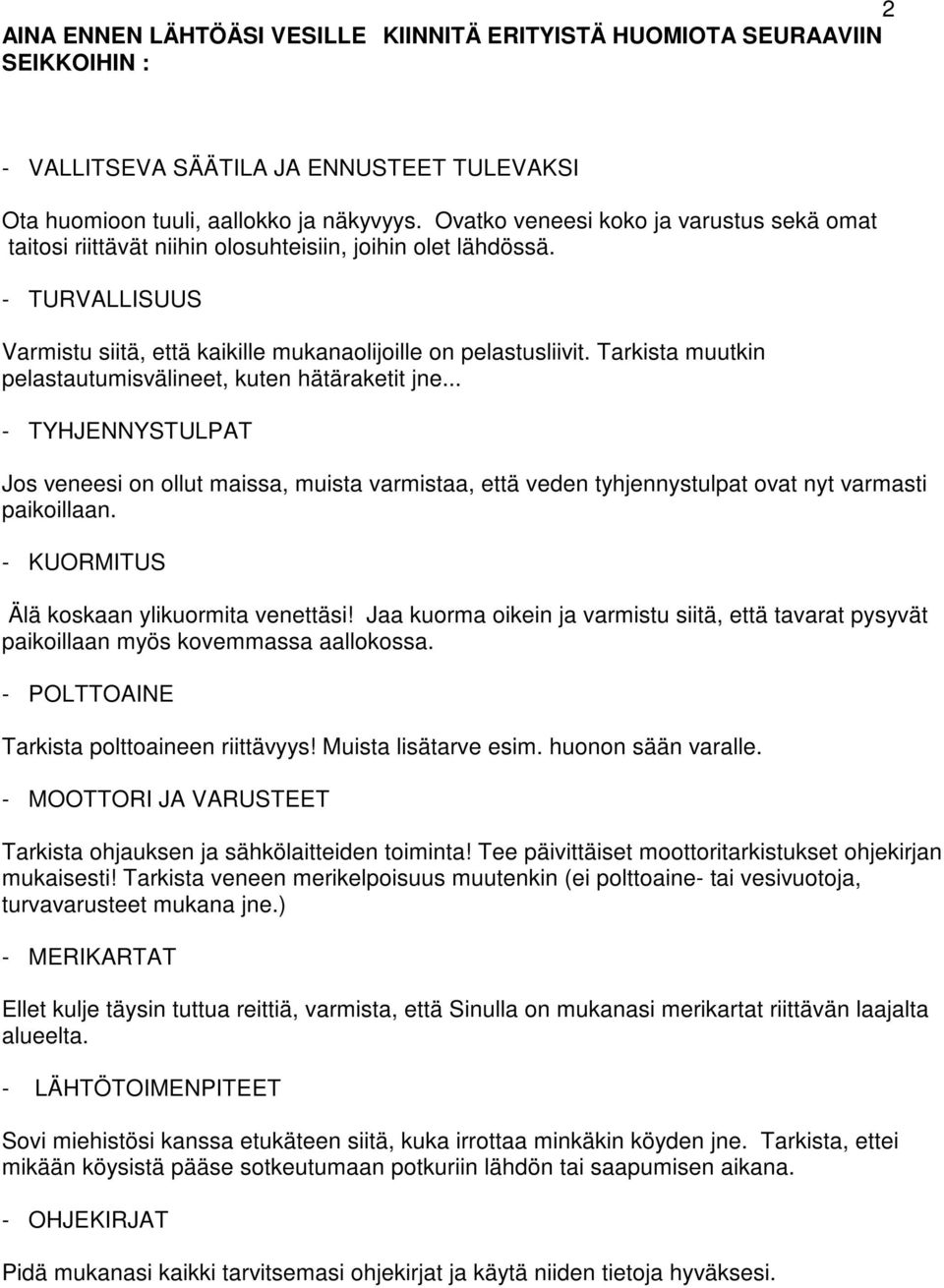 2

AINA ENNEN LÄHTÖÄSI VESILLE KIINNITÄ ERITYISTÄ HUOMIOTA SEURAAVIIN SEIKKOIHIN :

- VALLITSEVA SÄÄTILA JA ENNUSTEET TULEVAKSI

Ota huomioon tuuli, aallokko ja näkyvyys. Ovatko veneesi koko ja varustus sekä omat taitosi riittävät niihin olosuhteisiin, joihin olet lähdössä.

- TURVALLISUUS

Varmistu siitä, että kaikille mukanaolijoille on pelastusliivit. Tarkista muutkin pelastautumisvälineet, kuten hätäraketit jne...

- TYHJENNYSTULPAT

Jos veneesi on ollut maissa, muista varmistaa, että veden tyhjennystulpat ovat nyt varmasti paikoillaan.

- KUORMITUS

Älä koskaan ylikuormita venettäsi! Jaa kuorma oikein ja varmistu siitä, että tavarat pysyvät paikoillaan myös kovemmassa aallokossa.

- POLTTOAINE

Tarkista polttoaineen riittävyys! Muista lisätarve esim. huonon sään varalle.

- MOOTTORI JA VARUSTEET

Tarkista ohjauksen ja sähkölaitteiden toiminta! Tee päivittäiset moottoritarkistukset ohjekirjan mukaisesti! Tarkista veneen merikelpoisuus muutenkin (ei polttoaine- tai vesivuotoja, turvavarusteet mukana jne.)

- MERIKARTAT

Ellet kulje täysin tuttua reittiä, varmista, että Sinulla on mukanasi merikartat riittävän laajalta alueelta.

- LÄHTÖTOIMENPITEET

Sovi miehistösi kanssa etukäteen siitä, kuka irrottaa minkäkin köyden jne. Tarkista, ettei mikään köysistä pääse sotkeutumaan potkuriin lähdön tai saapumisen aikana.

- OHJEKIRJAT

Pidä mukanasi kaikki tarvitsemasi ohjekirjat ja käytä niiden tietoja hyväksesi.